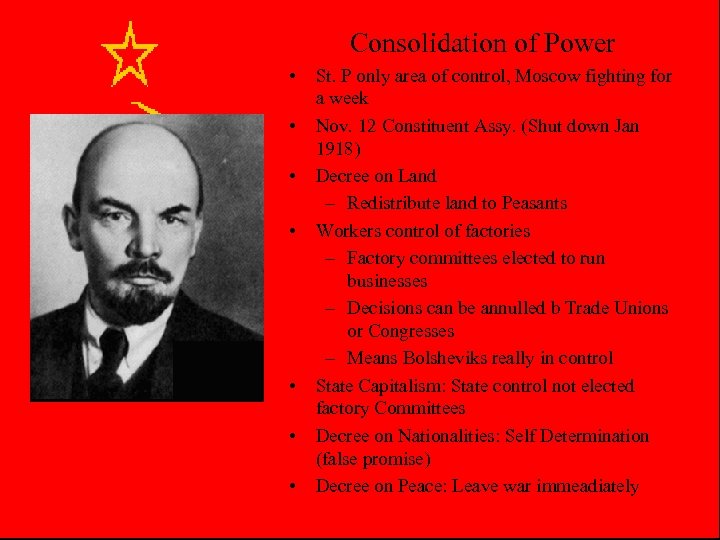 Consolidation of Power

• St. P only area of control, Moscow fighting for a week
• Nov. 12 Constituent Assy. (Shut down Jan 1918)
• Decree on Land
– Redistribute land to Peasants
• Workers control of factories
– Factory committees elected to run businesses
– Decisions can be annulled b Trade Unions or Congresses
– Means Bolsheviks really in control
• State Capitalism: State control not elected factory Committees
• Decree on Nationalities: Self Determination (false promise)
• Decree on Peace: Leave war immeadiately